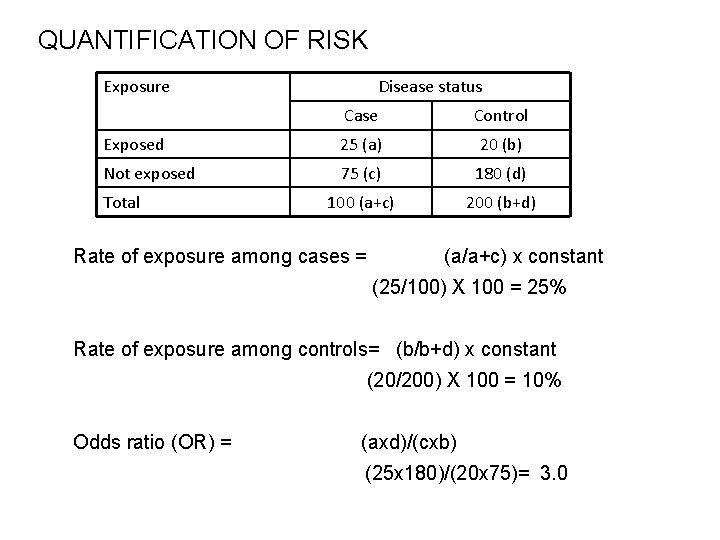 QUANTIFICATION OF RISK

| Exposure | Disease status | |
|---|---|---|
| | Case | Control |
| Exposed | 25 (a) | 20 (b) |
| Not exposed | 75 (c) | 180 (d) |
| Total | 100 (a+c) | 200 (b+d) |

Rate of exposure among cases = (a/a+c) x constant
(25/100) X 100 = 25%

Rate of exposure among controls= (b/b+d) x constant
(20/200) X 100 = 10%

Odds ratio (OR) = (axd)/(cxb)
(25x180)/(20x75)= 3.0